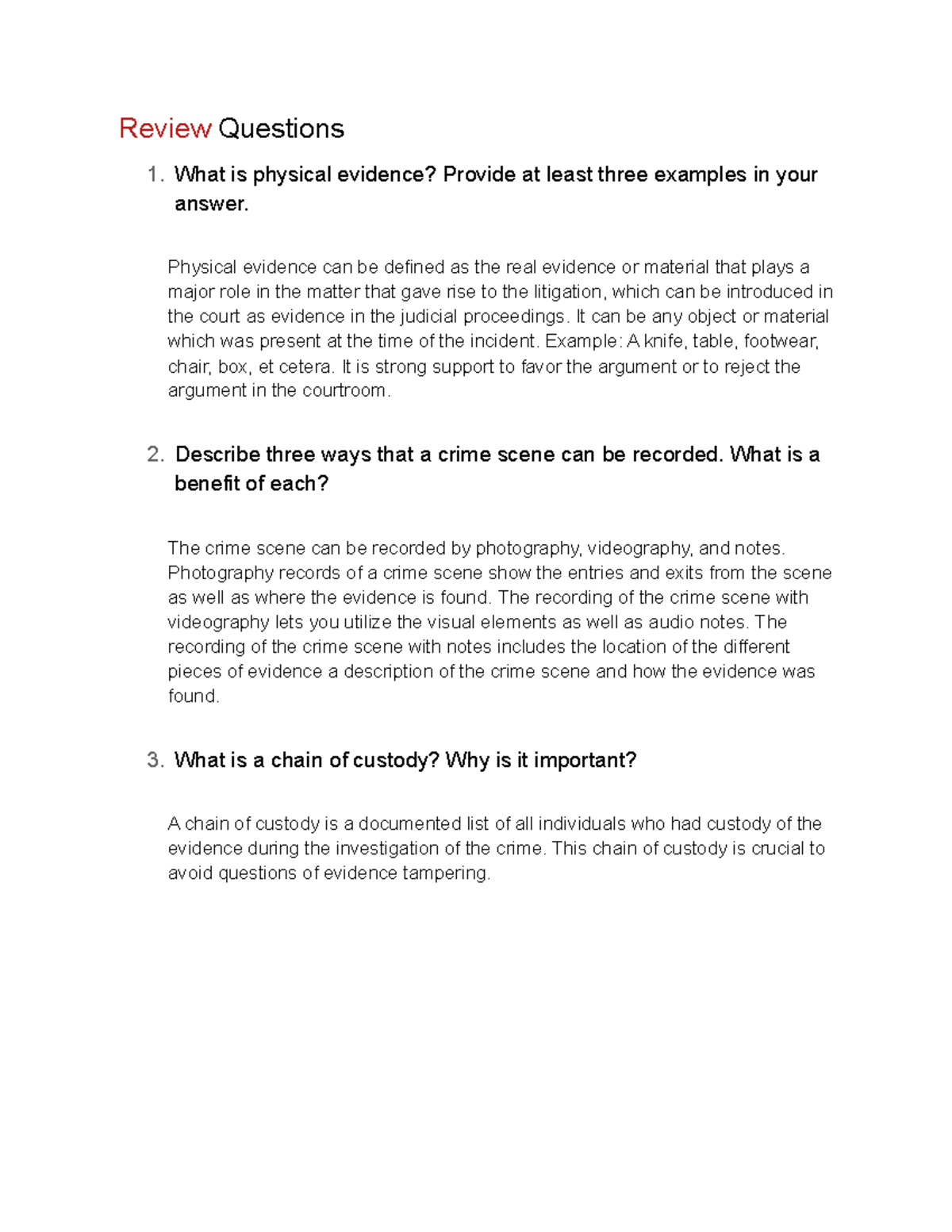 Review Questions

1. What is physical evidence? Provide at least three examples in your answer.

Physical evidence can be defined as the real evidence or material that plays a major role in the matter that gave rise to the litigation, which can be introduced in the court as evidence in the judicial proceedings. It can be any object or material which was present at the time of the incident. Example: A knife, table, footwear, chair, box, et cetera. It is strong support to favor the argument or to reject the argument in the courtroom.

2. Describe three ways that a crime scene can be recorded. What is a benefit of each?

The crime scene can be recorded by photography, videography, and notes. Photography records of a crime scene show the entries and exits from the scene as well as where the evidence is found. The recording of the crime scene with videography lets you utilize the visual elements as well as audio notes. The recording of the crime scene with notes includes the location of the different pieces of evidence a description of the crime scene and how the evidence was found.

3. What is a chain of custody? Why is it important?

A chain of custody is a documented list of all individuals who had custody of the evidence during the investigation of the crime. This chain of custody is crucial to avoid questions of evidence tampering.